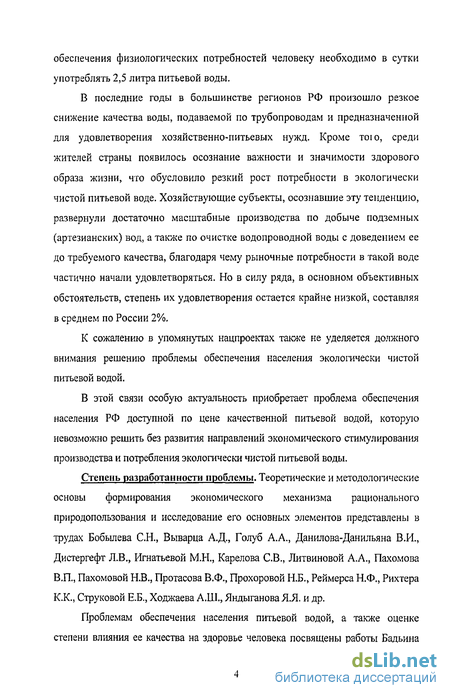 обеспечения физиологических потребностей человеку необходимо в сутки употреблять 2,5 литра питьевой воды.

В последние годы в большинстве регионов РФ произошло резкое снижение качества воды, подаваемой по трубопроводам и предназначенной для удовлетворения хозяйственно-питьевых нужд. Кроме того, среди жителей страны появилось осознание важности и значимости здорового образа жизни, что обусловило резкий рост потребности в экологически чистой питьевой воде. Хозяйствующие субъекты, осознавшие эту тенденцию, развернули достаточно масштабные производства по добыче подземных (артезианских) вод, а также по очистке водопроводной воды с доведением ее до требуемого качества, благодаря чему рыночные потребности в такой воде частично начали удовлетворяться. Но в силу ряда, в основном объективных обстоятельств, степень их удовлетворения остается крайне низкой, составляя в среднем по России 2%.

К сожалению в упомянутых нацпроектах также не уделяется должного внимания решению проблемы обеспечения населения экологически чистой питьевой водой.

В этой связи особую актуальность приобретает проблема обеспечения населения РФ доступной по цене качественной питьевой водой, которую невозможно решить без развития направлений экономического стимулирования производства и потребления экологически чистой питьевой воды.

Степень разработанности проблемы. Теоретические и методологические основы формирования экономического механизма рационального природопользования и исследование его основных элементов представлены в трудах Бобылева С.Н., Выварца А.Д., Голуб А.А., Данилова-Данильяна В.И., Дистергефт Л.В., Игнатьевой М.Н., Карелова С.В., Литвиновой А.А., Пахомова В.П., Пахомовой Н.В., Протасова В.Ф., Прохоровой Н.Б., Реймерса Н.Ф., Рихтера К.К., Струковой Е.Б., Ходжаева А.Ш., Яндыганова Я.Я. и др.

Проблемам обеспечения населения питьевой водой, а также оценке степени влияния ее качества на здоровье человека посвящены работы Бадьина

4

dsLib.net
библиотека диссертаций